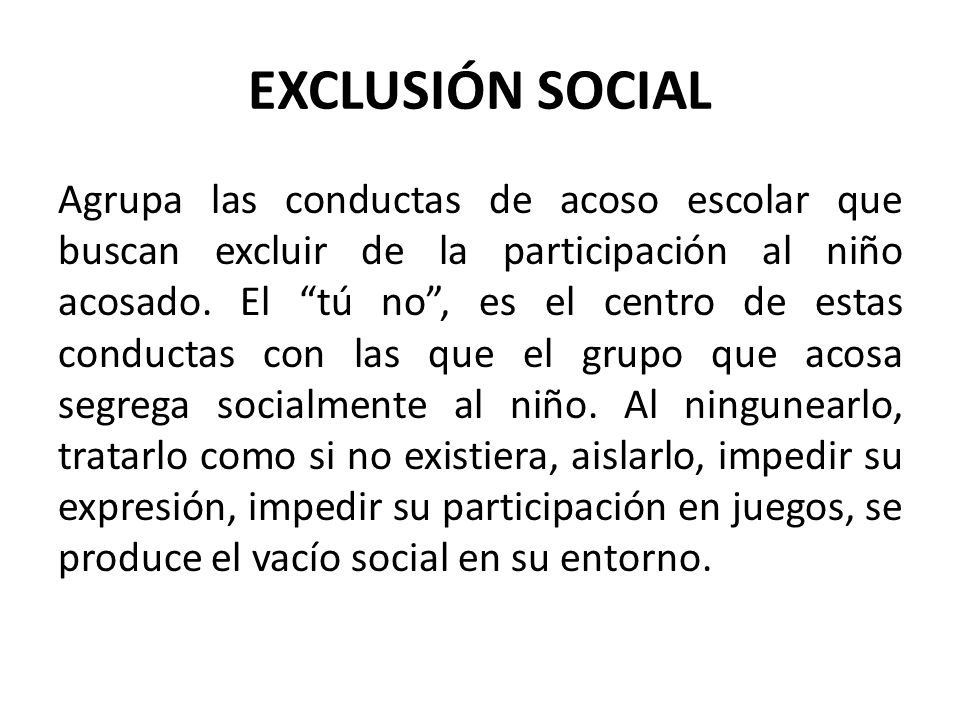 EXCLUSIÓN SOCIAL

Agrupa las conductas de acoso escolar que buscan excluir de la participación al niño acosado. El “tú no”, es el centro de estas conductas con las que el grupo que acosa segrega socialmente al niño. Al ningunearlo, tratarlo como si no existiera, aislarlo, impedir su expresión, impedir su participación en juegos, se produce el vacío social en su entorno.